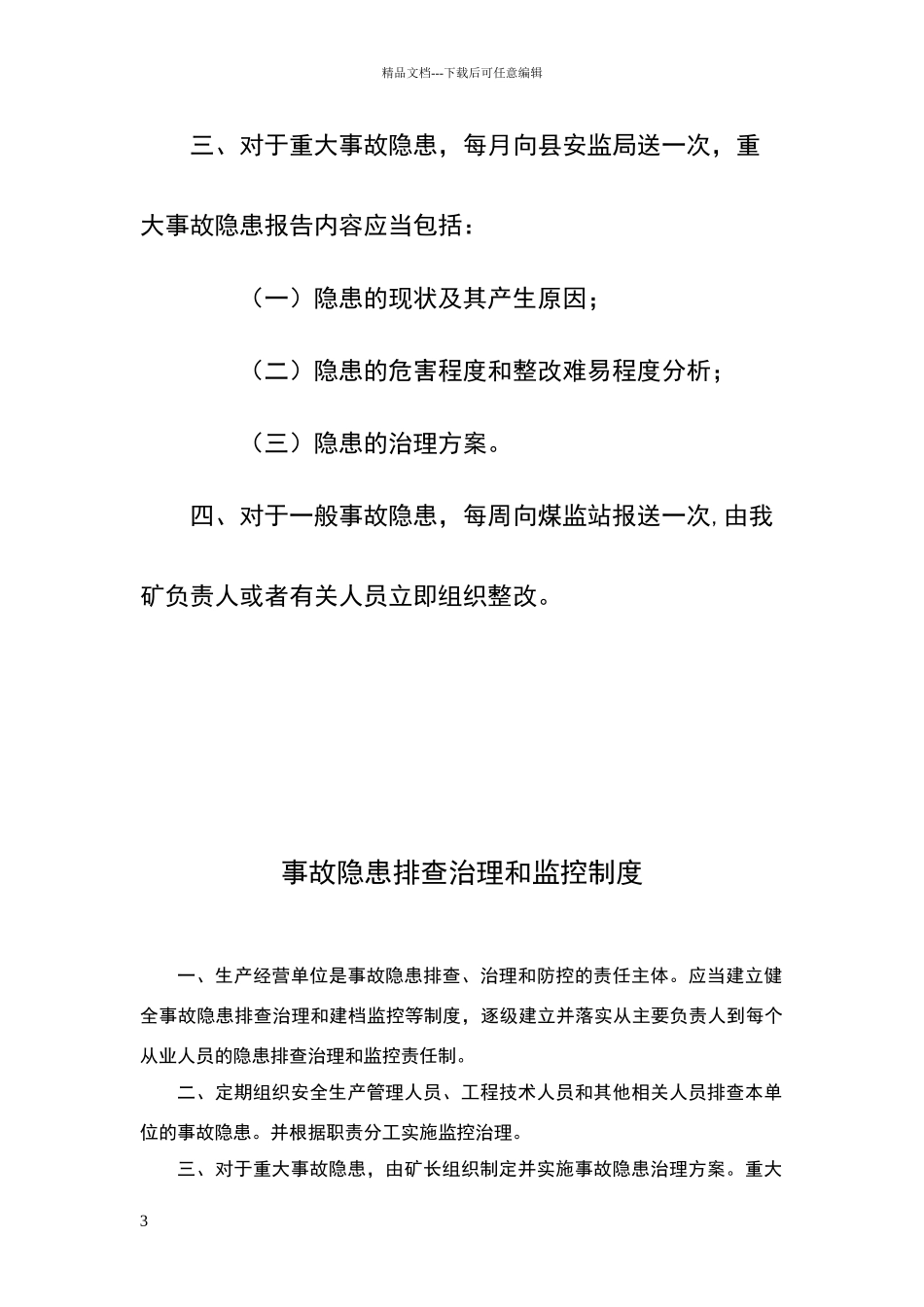 精品文档---下载后可任意编辑

三、对于重大事故隐患，每月向县安监局送一次，重大事故隐患报告内容应当包括：

（一）隐患的现状及其产生原因；

（二）隐患的危害程度和整改难易程度分析；

（三）隐患的治理方案。

四、对于一般事故隐患，每周向煤监站报送一次,由我矿负责人或者有关人员立即组织整改。

事故隐患排查治理和监控制度

一、生产经营单位是事故隐患排查、治理和防控的责任主体。应当建立健全事故隐患排查治理和建档监控等制度，逐级建立并落实从主要负责人到每个从业人员的隐患排查治理和监控责任制。

二、定期组织安全生产管理人员、工程技术人员和其他相关人员排查本单位的事故隐患。并根据职责分工实施监控治理。

三、对于重大事故隐患，由矿长组织制定并实施事故隐患治理方案。重大

3